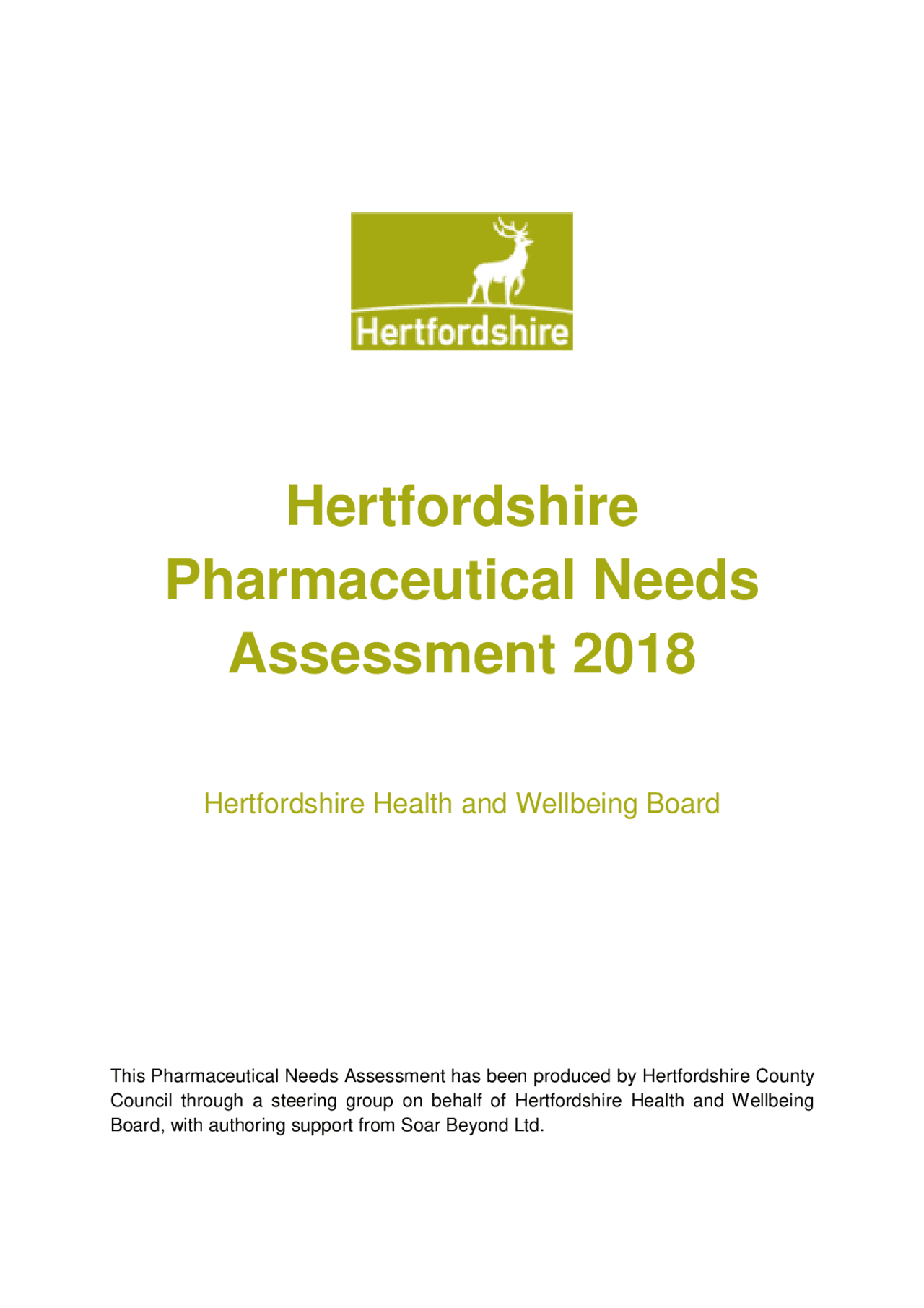 Hertfordshire

Hertfordshire Pharmaceutical Needs Assessment 2018

Hertfordshire Health and Wellbeing Board

This Pharmaceutical Needs Assessment has been produced by Hertfordshire County Council through a steering group on behalf of Hertfordshire Health and Wellbeing Board, with authoring support from Soar Beyond Ltd.